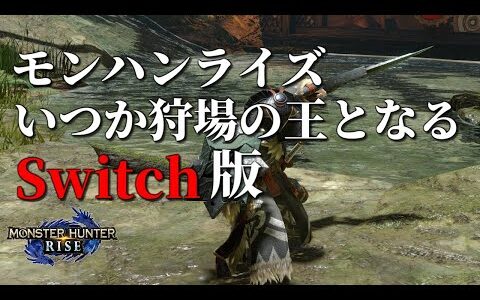 モンハンライズ
いつか狩場の王となる
Switch版

MONSTER HUNTER
RISE